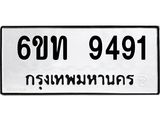 6ขท 9491
กรุงเทพมหานคร